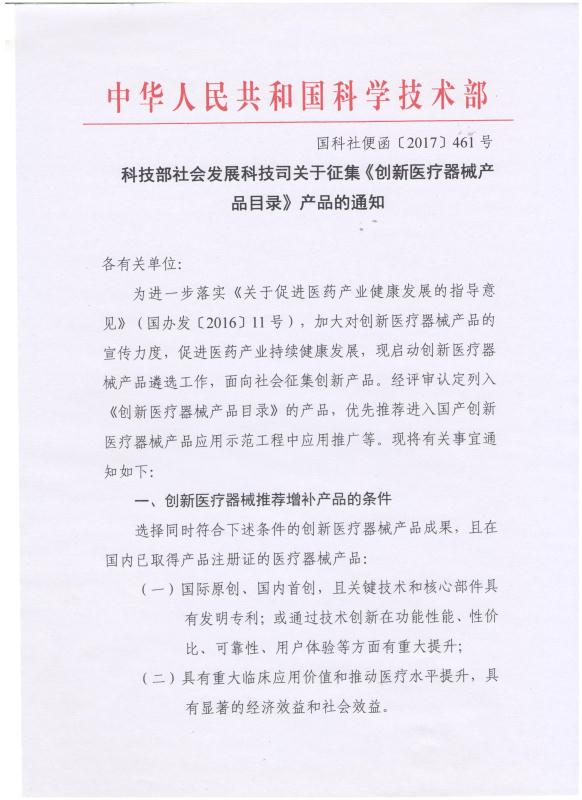 中华人民共和国科学技术部

国科社便函〔2017〕461号

科技部社会发展科技司关于征集《创新医疗器械产品目录》产品的通知

各有关单位:

为进一步落实《关于促进医药产业健康发展的指导意见》(国办发〔2016〕11号),加大对创新医疗器械产品的宣传力度,促进医药产业持续健康发展,现启动创新医疗器械产品遴选工作,面向社会征集创新产品。经评审认定列入《创新医疗器械产品目录》的产品,优先推荐进入国产创新医疗器械产品应用示范工程中应用推广等。现将有关事宜通知如下:

一、创新医疗器械推荐增补产品的条件

选择同时符合下述条件的创新医疗器械产品成果,且在国内已取得产品注册证的医疗器械产品:

(一)国际原创、国内首创,且关键技术和核心部件具有发明专利;或通过技术创新在功能性能、性价比、可靠性、用户体验等方面有重大提升;

(二)具有重大临床应用价值和推动医疗水平提升,具有显著的经济效益和社会效益。